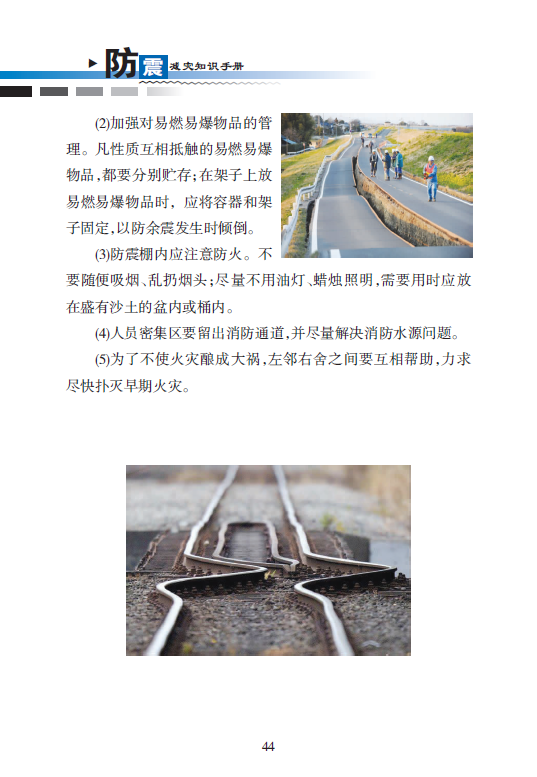 防震减灾知识手册

(2)加强对易燃易爆物品的管理。凡性质互相抵触的易燃易爆物品,都要分别贮存;在架子上放易燃易爆物品时,应将容器和架子固定,以防余震发生时倾倒。

(3)防震棚内应注意防火。不要随便吸烟、乱扔烟头;尽量不用油灯、蜡烛照明,需要用时应放在盛有沙土的盆内或桶内。

(4)人员密集区要留出消防通道,并尽量解决消防水源问题。

(5)为了不使火灾酿成大祸,左邻右舍之间要互相帮助,力求尽快扑灭早期火灾。

44